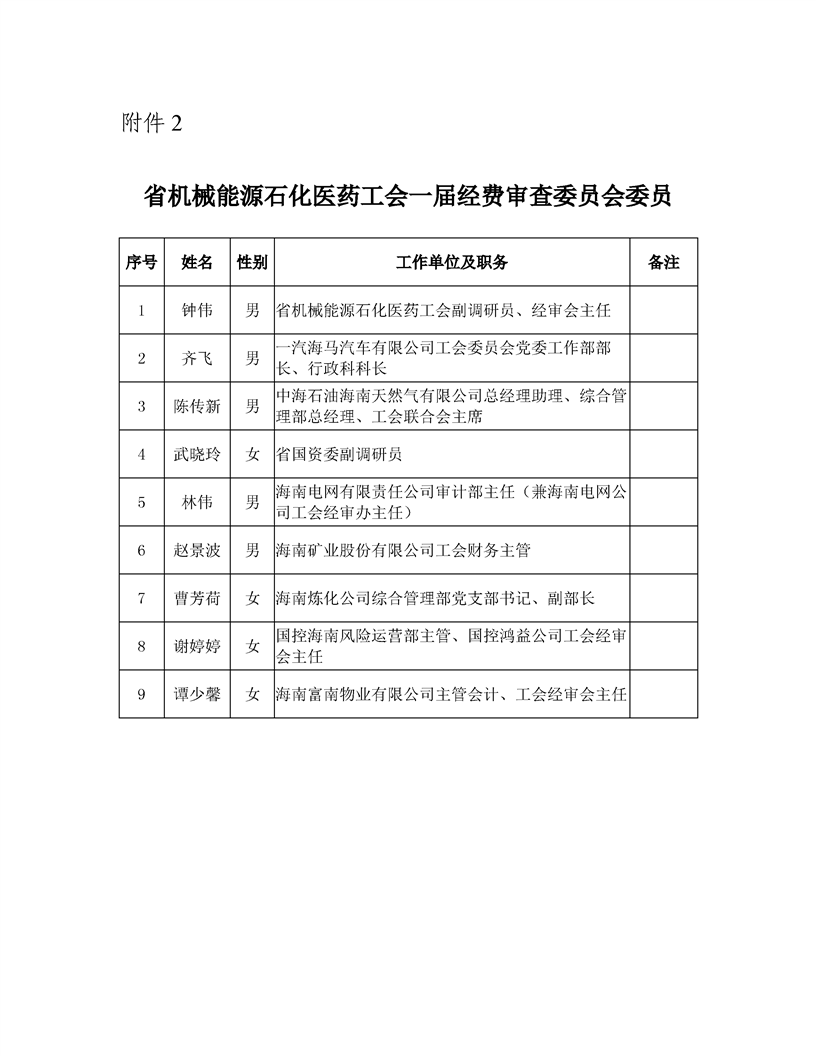 附件 2

省机械能源石化医药工会一届经费审查委员会委员

| 序号 | 姓名 | 性别 | 工作单位及职务 | 备注 |
|---|---|---|---|---|
| 1 | 钟伟 | 男 | 省机械能源石化医药工会副调研员、经审会主任 | |
| 2 | 齐飞 | 男 | 一汽海马汽车有限公司工会委员会党委工作部部长、行政科科长 | |
| 3 | 陈传新 | 男 | 中海石油海南天然气有限公司总经理助理、综合管理部总经理、工会联合会主席 | |
| 4 | 武晓玲 | 女 | 省国资委副调研员 | |
| 5 | 林伟 | 男 | 海南电网有限责任公司审计部主任（兼海南电网公司工会经审办主任） | |
| 6 | 赵景波 | 男 | 海南矿业股份有限公司工会财务主管 | |
| 7 | 曹芳荷 | 女 | 海南炼化公司综合管理部党支部书记、副部长 | |
| 8 | 谢婷婷 | 女 | 国控海南风险运营部主管、国控鸿益公司工会经审会主任 | |
| 9 | 谭少馨 | 女 | 海南富南物业有限公司主管会计、工会经审会主任 | |